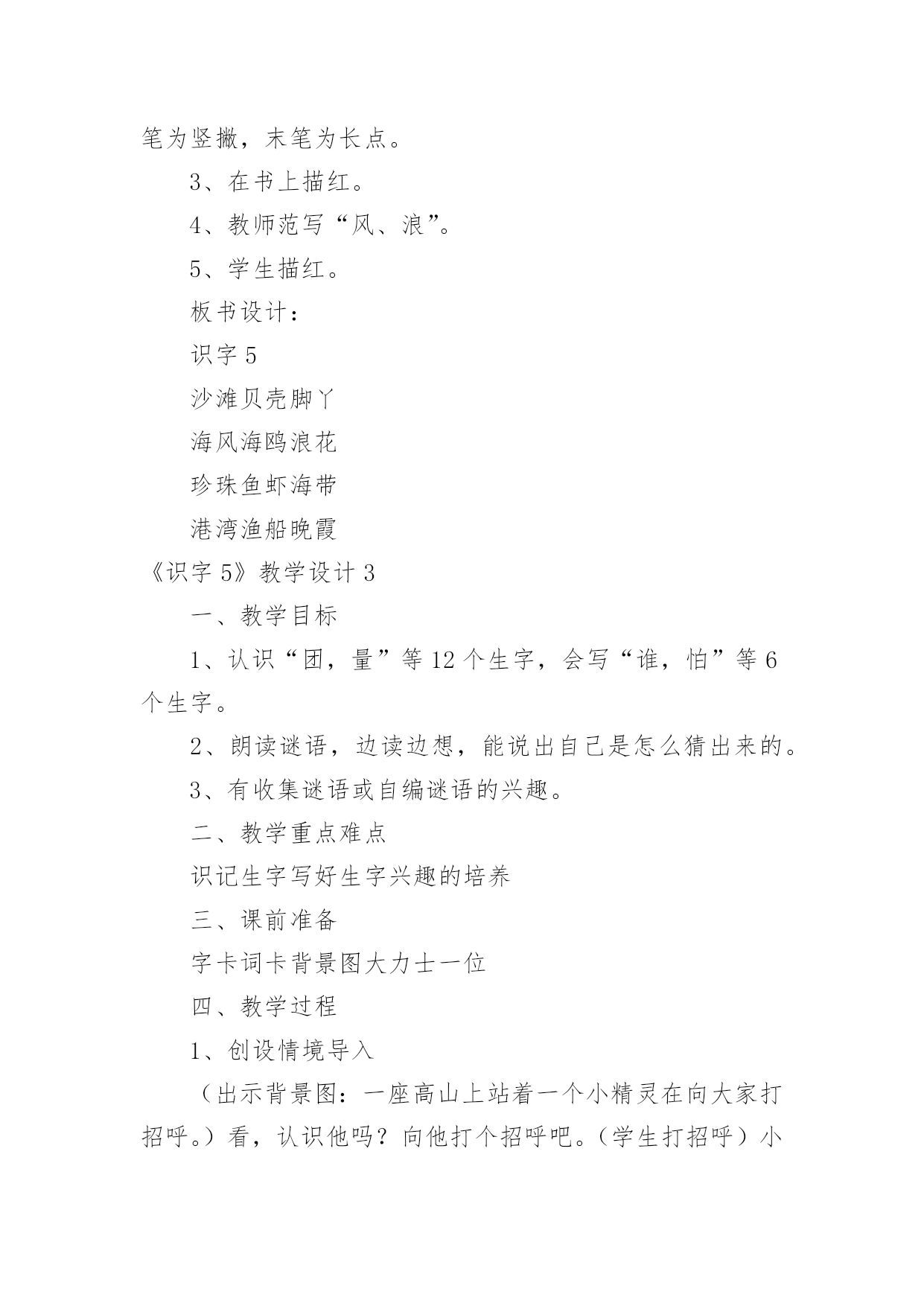 笔为竖撇，末笔为长点。

3、在书上描红。

4、教师范写“风、浪”。

5、学生描红。

板书设计：

识字 5

沙滩贝壳脚丫

海风海鸥浪花

珍珠鱼虾海带

港湾渔船晚霞

《识字 5》教学设计 3

一、教学目标

1、认识“团，量”等 12 个生字，会写“谁，怕”等 6 个生字。

2、朗读谜语，边读边想，能说出自己是怎么猜出来的。

3、有收集谜语或自编谜语的兴趣。

二、教学重点难点

识记生字写好生字兴趣的培养

三、课前准备

字卡词卡背景图大力士一位

四、教学过程

1、创设情境导入

（出示背景图：一座高山上站着一个小精灵在向大家打招呼。）看，认识他吗？向他打个招呼吧。（学生打招呼）小